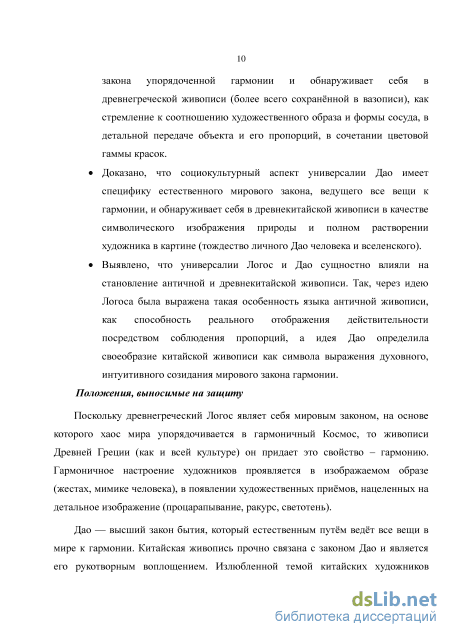 10

закона упорядоченной гармонии и обнаруживает себя в древнегреческой живописи (более всего сохранённой в вазописи), как стремление к соотношению художественного образа и формы сосуда, в детальной передаче объекта и его пропорций, в сочетании цветовой гаммы красок.

• Доказано, что социокультурный аспект универсалии Дао имеет специфику естественного мирового закона, ведущего все вещи к гармонии, и обнаруживает себя в древнекитайской живописи в качестве символического изображения природы и полном растворении художника в картине (тождество личного Дао человека и вселенского).

• Выявлено, что универсалии Логос и Дао сущностно влияли на становление античной и древнекитайской живописи. Так, через идею Логоса была выражена такая особенность языка античной живописи, как способность реального отображения действительности посредством соблюдения пропорций, а идея Дао определила своеобразие китайской живописи как символа выражения духовного, интуитивного созидания мирового закона гармонии.

Положения, выносимые на защиту

Поскольку древнегреческий Логос являет себя мировым законом, на основе которого хаос мира упорядочивается в гармоничный Космос, то живописи Древней Греции (как и всей культуре) он придает это свойство – гармонию. Гармоничное настроение художников проявляется в изображаемом образе (жестах, мимике человека), в появлении художественных приёмов, нацеленных на детальное изображение (процарапывание, ракурс, светотень).

Дао — высший закон бытия, который естественным путём ведёт все вещи в мире к гармонии. Китайская живопись прочно связана с законом Дао и является его рукотворным воплощением. Излюбленной темой китайских художников

dsLib.net
библиотека диссертаций